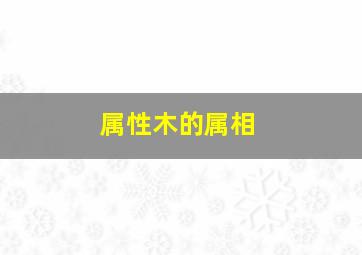 属性木的属相